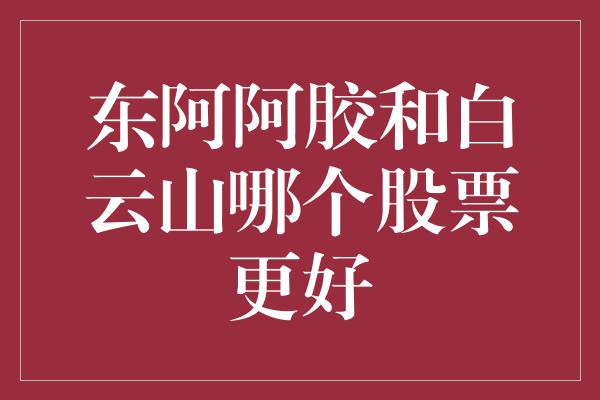 东阿阿胶和白云山哪个股票更好